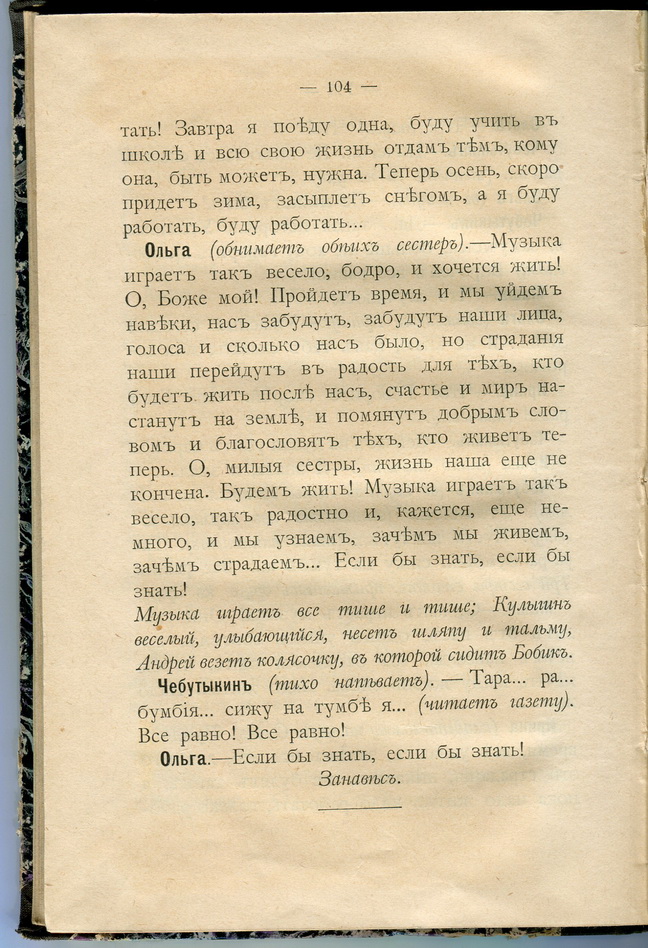 — 104 —

тать! Завтра я поѣду одна, буду учить въ школѣ и всю свою жизнь отдамъ тѣмъ, кому она, быть можетъ, нужна. Теперь осень, скоро придетъ зима, засыплетъ снѣгомъ, а я буду работать, буду работать...

Ольга (обнимаетъ обѣихъ сестеръ).—Музыка играетъ такъ весело, бодро, и хочется жить! О, Боже мой! Пройдетъ время, и мы уйдемъ навѣки, насъ забудутъ, забудутъ наши лица, голоса и сколько насъ было, но страданія наши перейдутъ въ радость для тѣхъ, кто будетъ жить послѣ насъ, счастье и миръ настанутъ на землѣ, и помянутъ добрымъ словомъ и благословятъ тѣхъ, кто живетъ теперь. О, милыя сестры, жизнь наша еще не кончена. Будемъ жить! Музыка играетъ такъ весело, такъ радостно и, кажется, еще немного, и мы узнаемъ, зачѣмъ мы живемъ, зачѣмъ страдаемъ... Если бы знать, если бы знать!

Музыка играетъ все тише и тише; Кулыгинъ веселый, улыбающійся, несетъ шляпу и тальму, Андрей везетъ колясочку, въ которой сидитъ Бобикъ.

Чебутыкинъ (тихо напѣваетъ). — Тара... ра... бумбія... сижу на тумбѣ я... (читаетъ газету). Все равно! Все равно!

Ольга.—Если бы знать, если бы знать!

Занавѣсъ.